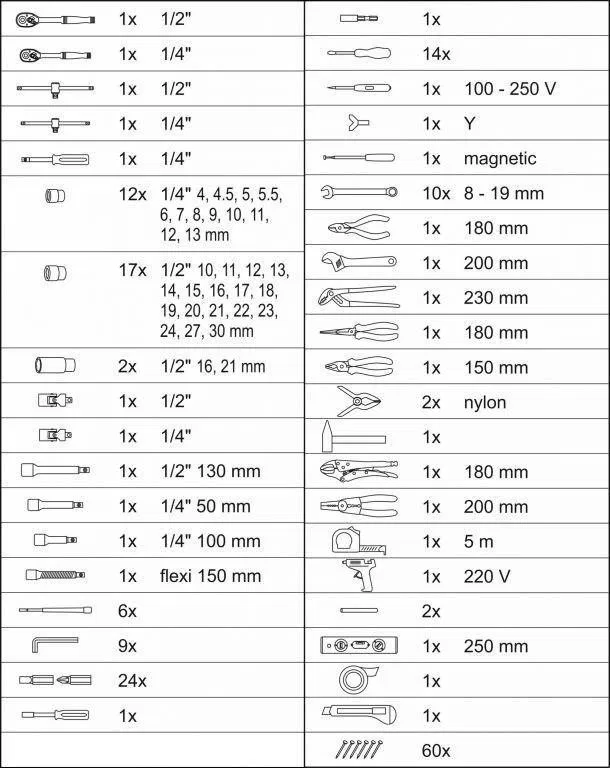 | | | |
|---|---|---|
| | 1x | 1/2" |
| | 1x | 1/4" |
| | 1x | 1/2" |
| | 1x | 1/4" |
| | 1x | 1/4" |
| | 12x | 1/4" 4, 4.5, 5, 5.5, 6, 7, 8, 9, 10, 11, 12, 13 mm |
| | 17x | 1/2" 10, 11, 12, 13, 14, 15, 16, 17, 18, 19, 20, 21, 22, 23, 24, 27, 30 mm |
| | 2x | 1/2" 16, 21 mm |
| | 1x | 1/2" |
| | 1x | 1/4" |
| | 1x | 1/2" 130 mm |
| | 1x | 1/4" 50 mm |
| | 1x | 1/4" 100 mm |
| | 1x | flexi 150 mm |
| | 6x | |
| | 9x | |
| | 24x | |
| | 1x | |

| | | |
|---|---|---|
| | 1x | |
| | 14x | |
| | 1x | 100 - 250 V |
| | 1x | Y |
| | 1x | magnetic |
| | 10x | 8 - 19 mm |
| | 1x | 180 mm |
| | 1x | 200 mm |
| | 1x | 230 mm |
| | 1x | 180 mm |
| | 1x | 150 mm |
| | 2x | nylon |
| | 1x | |
| | 1x | 180 mm |
| | 1x | 200 mm |
| | 1x | 5 m |
| | 1x | 220 V |
| | 2x | |
| | 1x | 250 mm |
| | 1x | |
| | 1x | |
| | 60x | |